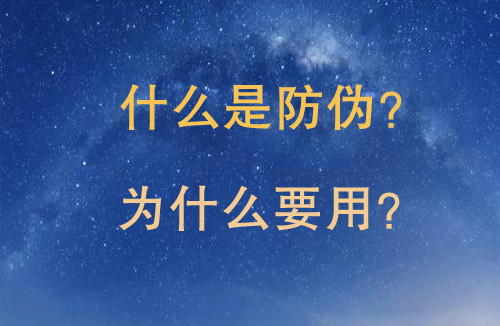 什么是防伪？

为什么要用？